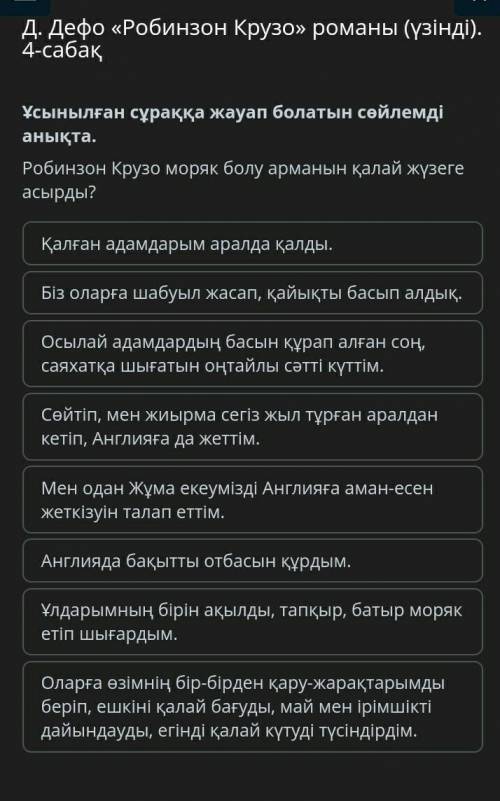 Д. Дефо «Робинзон Крузо» романы (үзінді). 4-сабақ

Ұсынылған сұраққа жауап болатын сөйлемді анықта.

Робинзон Крузо моряк болу арманын қалай жүзеге асырды?

Қалған адамдарым аралда қалды.

Біз оларға шабуыл жасап, қайықты басып алдық.

Осылай адамдардың басын құрап алған соң, саяхатқа шығатын оңтайлы сәтті күттім.

Сөйтіп, мен жиырма сегіз жыл тұрған аралдан кетіп, Англияға да жеттім.

Мен одан Жұма екеумізді Англияға аман-есен жеткізуін талап еттім.

Англияда бақытты отбасын құрдым.

Ұлдарымның бірін ақылды, тапқыр, батыр моряк етіп шығардым.

Оларға өзімнің бір-бірден қару-жарақтарымды беріп, ешкіні қалай бағуды, май мен ірімшікті дайындауды, егінді қалай күтуді түсіндірдім.